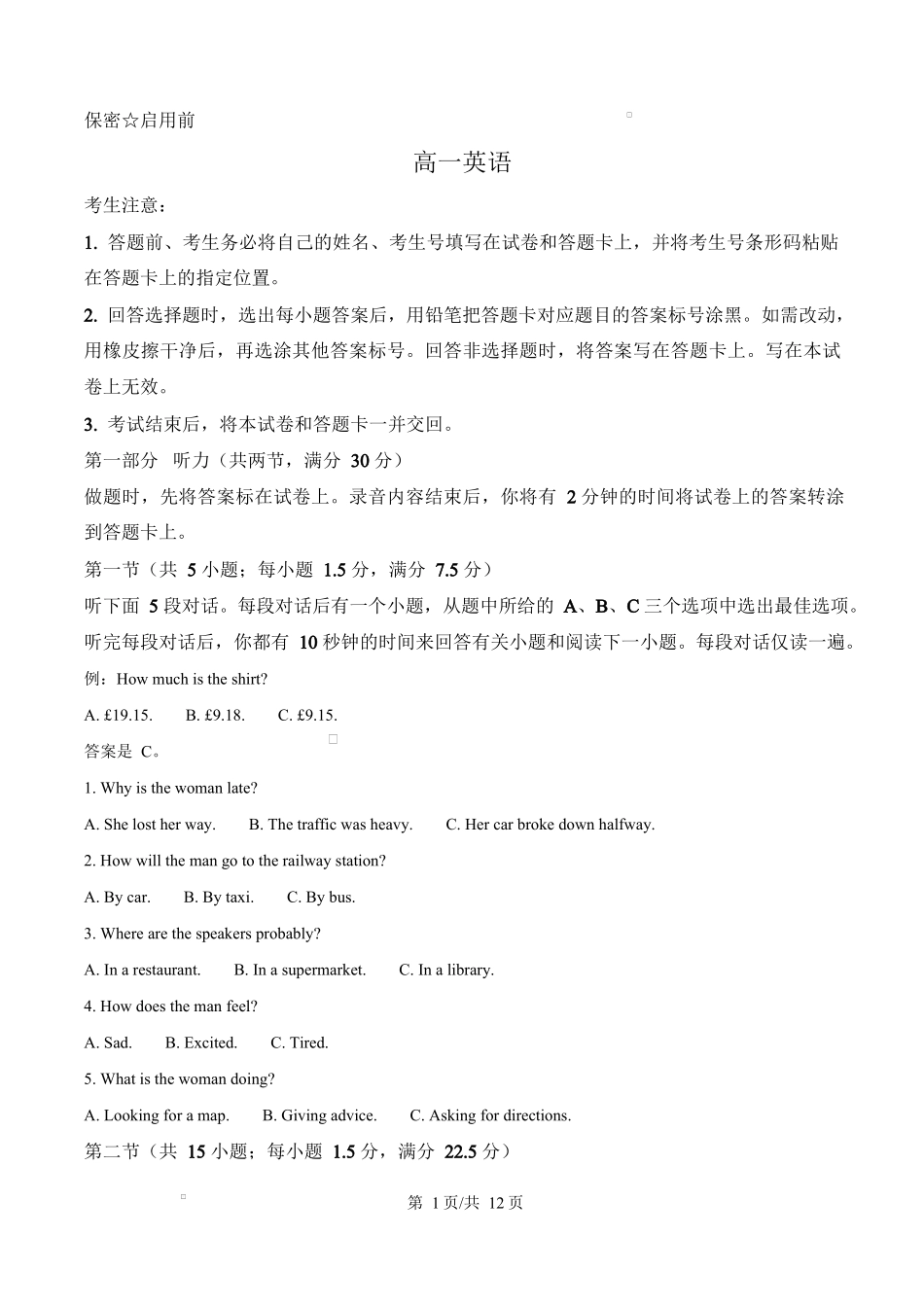 保密☆启用前

高一英语

考生注意：

1. 答题前、考生务必将自己的姓名、考生号填写在试卷和答题卡上，并将考生号条形码粘贴在答题卡上的指定位置。

2. 回答选择题时，选出每小题答案后，用铅笔把答题卡对应题目的答案标号涂黑。如需改动，用橡皮擦干净后，再选涂其他答案标号。回答非选择题时，将答案写在答题卡上。写在本试卷上无效。

3. 考试结束后，将本试卷和答题卡一并交回。

第一部分 听力（共两节，满分 30 分）

做题时，先将答案标在试卷上。录音内容结束后，你将有 2 分钟的时间将试卷上的答案转涂到答题卡上。

第一节（共 5 小题；每小题 1.5 分，满分 7.5 分）

听下面 5 段对话。每段对话后有一个小题，从题中所给的 A、B、C 三个选项中选出最佳选项。听完每段对话后，你都有 10 秒钟的时间来回答有关小题和阅读下一小题。每段对话仅读一遍。

例：How much is the shirt?

A. £19.15. B. £9.18. C. £9.15.

答案是 C。

1. Why is the woman late?

A. She lost her way. B. The traffic was heavy. C. Her car broke down halfway.

2. How will the man go to the railway station?

A. By car. B. By taxi. C. By bus.

3. Where are the speakers probably?

A. In a restaurant. B. In a supermarket. C. In a library.

4. How does the man feel?

A. Sad. B. Excited. C. Tired.

5. What is the woman doing?

A. Looking for a map. B. Giving advice. C. Asking for directions.

第二节（共 15 小题；每小题 1.5 分，满分 22.5 分）

第 1 页/共 12 页